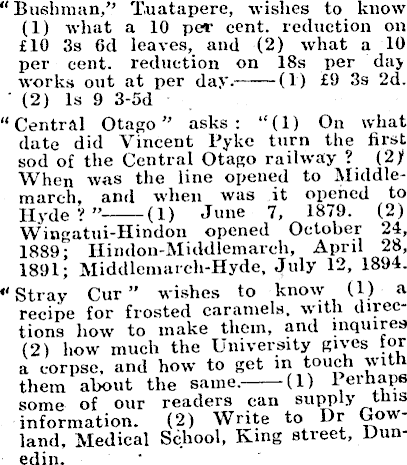 "Bushman," Tuatapere, wishes to know (1) what a 10 per cent. reduction on £10 3s 6d leaves, and (2) what a 10 per cent. reduction on 18s per day works out at per day.——(1) £9 3s 2d. (2) 1s 9 3-5d

"Central Otago" asks: "(1) On what date did Vincent Pyke turn the first sod of the Central Otago railway? (2) When was the line opened to Middlemarch, and when was it opened to Hyde?"——(1) June 7, 1879. (2) Wingatui-Hindon opened October 24, 1889; Hindon-Middlemarch, April 28, 1891; Middlemarch-Hyde, July 12, 1894.

"Stray Cur" wishes to know (1) a recipe for frosted caramels, with directions how to make them, and inquires (2) how much the University gives for a corpse, and how to get in touch with them about the same.——(1) Perhaps some of our readers can supply this information. (2) Write to Dr Gowland, Medical School, King street, Dunedin.